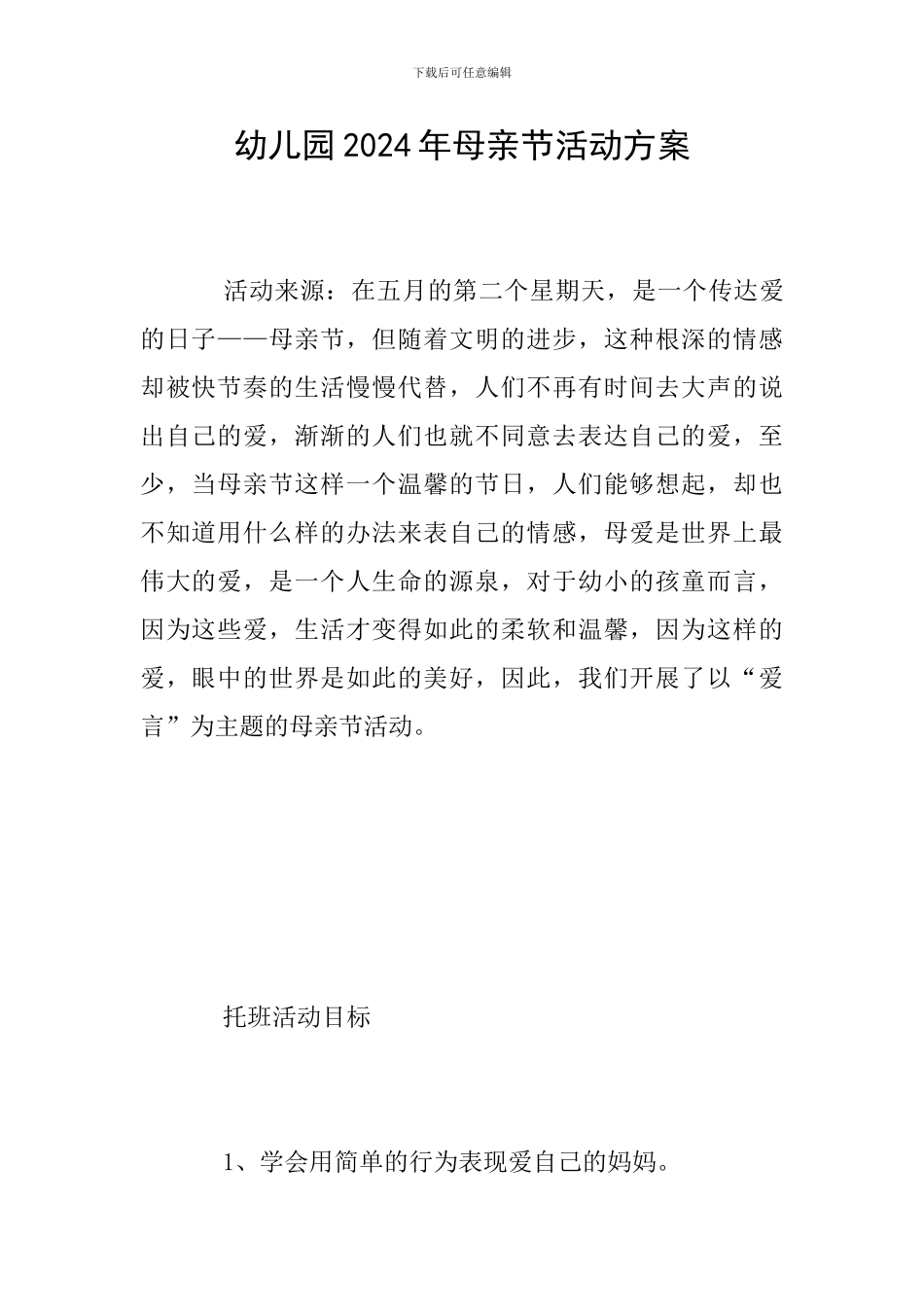 下载后可任意编辑

幼儿园2024年母亲节活动方案

活动来源：在五月的第二个星期天，是一个传达爱的日子——母亲节，但随着文明的进步，这种根深的情感却被快节奏的生活慢慢代替，人们不再有时间去大声的说出自己的爱，渐渐的人们也就不同意去表达自己的爱，至少，当母亲节这样一个温馨的节日，人们能够想起，却也不知道用什么样的办法来表自己的情感，母爱是世界上最伟大的爱，是一个人生命的源泉，对于幼小的孩童而言，因为这些爱，生活才变得如此的柔软和温馨，因为这样的爱，眼中的世界是如此的美好，因此，我们开展了以“爱言”为主题的母亲节活动。

托班活动目标

1、学会用简单的行为表现爱自己的妈妈。